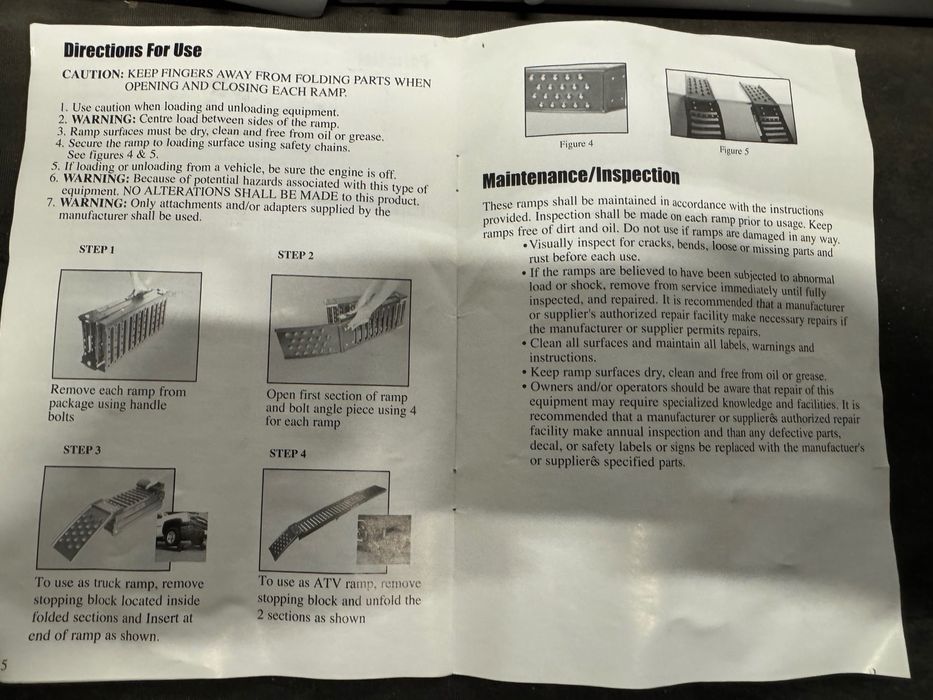 Directions For Use

CAUTION: KEEP FINGERS AWAY FROM FOLDING PARTS WHEN OPENING AND CLOSING EACH RAMP.

1. Use caution when loading and unloading equipment.
2. WARNING: Centre load between sides of the ramp.
3. Ramp surfaces must be dry, clean and free from oil or grease.
4. Secure the ramp to loading surface using safety chains. See figures 4 & 5.
5. If loading or unloading from a vehicle, be sure the engine is off.
6. WARNING: Because of potential hazards associated with this type of equipment, NO ALTERATIONS SHALL BE MADE to this product.
7. WARNING: Only attachments and/or adapters supplied by the manufacturer shall be used.

STEP 1

Remove each ramp from package using handle bolts

STEP 2

Open first section of ramp and bolt angle piece using 4 for each ramp

STEP 3

To use as truck ramp, remove stopping block located inside folded sections and Insert at end of ramp as shown.

STEP 4

To use as ATV ramp, remove stopping block and unfold the 2 sections as shown

5

Figure 4

Figure 5

Maintenance/Inspection

These ramps shall be maintained in accordance with the instructions provided. Inspection shall be made on each ramp prior to usage. Keep ramps free of dirt and oil. Do not use if ramps are damaged in any way.
• Visually inspect for cracks, bends, loose or missing parts and rust before each use.
• If the ramps are believed to have been subjected to abnormal load or shock, remove from service immediately until fully inspected, and repaired. It is recommended that a manufacturer or supplier's authorized repair facility make necessary repairs if the manufacturer or supplier permits repairs.
• Clean all surfaces and maintain all labels, warnings and instructions.
• Keep ramp surfaces dry, clean and free from oil or grease.
• Owners and/or operators should be aware that repair of this equipment may require specialized knowledge and facilities. It is recommended that a manufacturer or supplier& authorized repair facility make annual inspection and than any defective parts, decal, or safety labels or signs be replaced with the manufactuer's or supplier& specified parts.